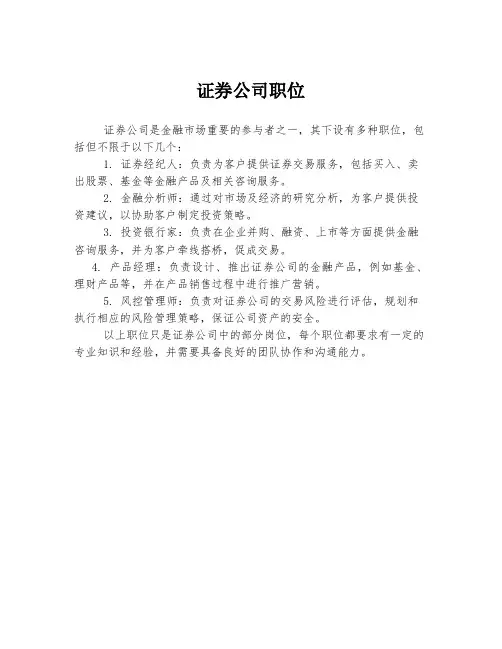 证券公司职位

证券公司是金融市场重要的参与者之一，其下设有多种职位，包括但不限于以下几个：

1. 证券经纪人：负责为客户提供证券交易服务，包括买入、卖出股票、基金等金融产品及相关咨询服务。

2. 金融分析师：通过对市场及经济的研究分析，为客户提供投资建议，以协助客户制定投资策略。

3. 投资银行家：负责在企业并购、融资、上市等方面提供金融咨询服务，并为客户牵线搭桥，促成交易。

4. 产品经理：负责设计、推出证券公司的金融产品，例如基金、理财产品等，并在产品销售过程中进行推广营销。

5. 风控管理师：负责对证券公司的交易风险进行评估，规划和执行相应的风险管理策略，保证公司资产的安全。

以上职位只是证券公司中的部分岗位，每个职位都要求有一定的专业知识和经验，并需要具备良好的团队协作和沟通能力。